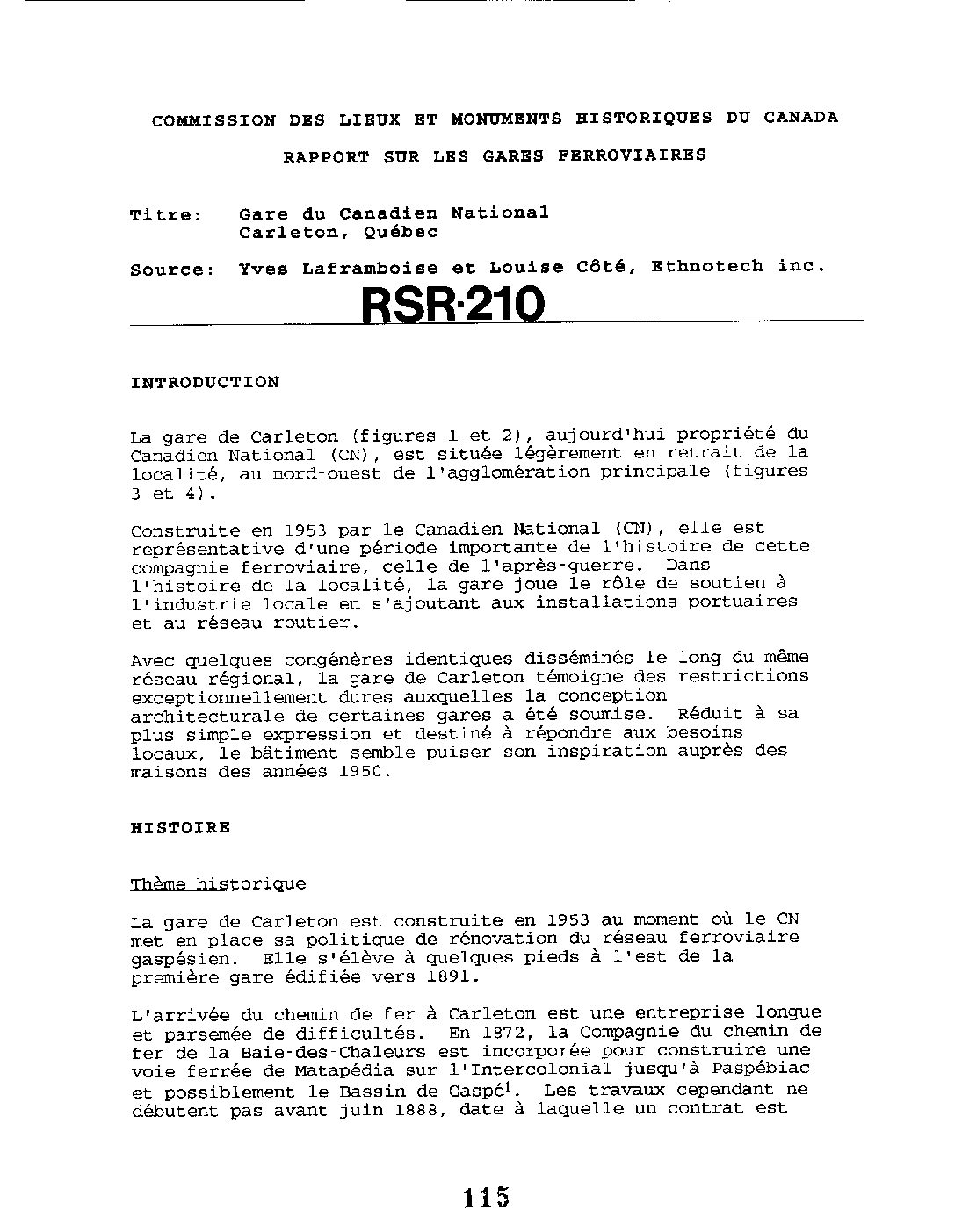 COMMISSION DES LIEUX ET MONUMENTS HISTORIQUES DU CANADA

RAPPORT SUR LES GARES FERROVIAIRES

Titre: Gare du Canadien National
Carleton, Québec

Source: Yves Laframboise et Louise Côté, Ethnotech inc.

RSR-210

INTRODUCTION

La gare de Carleton (figures 1 et 2), aujourd'hui propriété du Canadien National (CN), est située légèrement en retrait de la localité, au nord-ouest de l'agglomération principale (figures 3 et 4).

Construite en 1953 par le Canadien National (CN), elle est représentative d'une période importante de l'histoire de cette compagnie ferroviaire, celle de l'après-guerre. Dans l'histoire de la localité, la gare joue le rôle de soutien à l'industrie locale en s'ajoutant aux installations portuaires et au réseau routier.

Avec quelques congénères identiques disséminés le long du même réseau régional, la gare de Carleton témoigne des restrictions exceptionnellement dures auxquelles la conception architecturale de certaines gares a été soumise. Réduit à sa plus simple expression et destiné à répondre aux besoins locaux, le bâtiment semble puiser son inspiration auprès des maisons des années 1950.

HISTOIRE

Thème historique

La gare de Carleton est construite en 1953 au moment où le CN met en place sa politique de rénovation du réseau ferroviaire gaspésien. Elle s'élève à quelques pieds à l'est de la première gare édifiée vers 1891.

L'arrivée du chemin de fer à Carleton est une entreprise longue et parsemée de difficultés. En 1872, la Compagnie du chemin de fer de la Baie-des-Chaleurs est incorporée pour construire une voie ferrée de Matapédia sur l'Intercolonial jusqu'à Paspébiac et possiblement le Bassin de Gaspé$^1$. Les travaux cependant ne débutent pas avant juin 1888, date à laquelle un contrat est

115